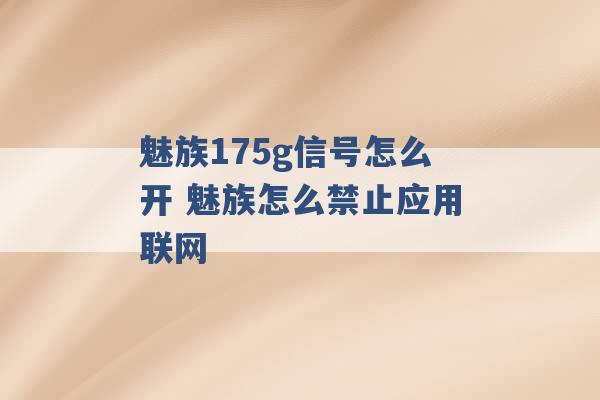 魅族175g信号怎么开 魅族怎么禁止应用联网